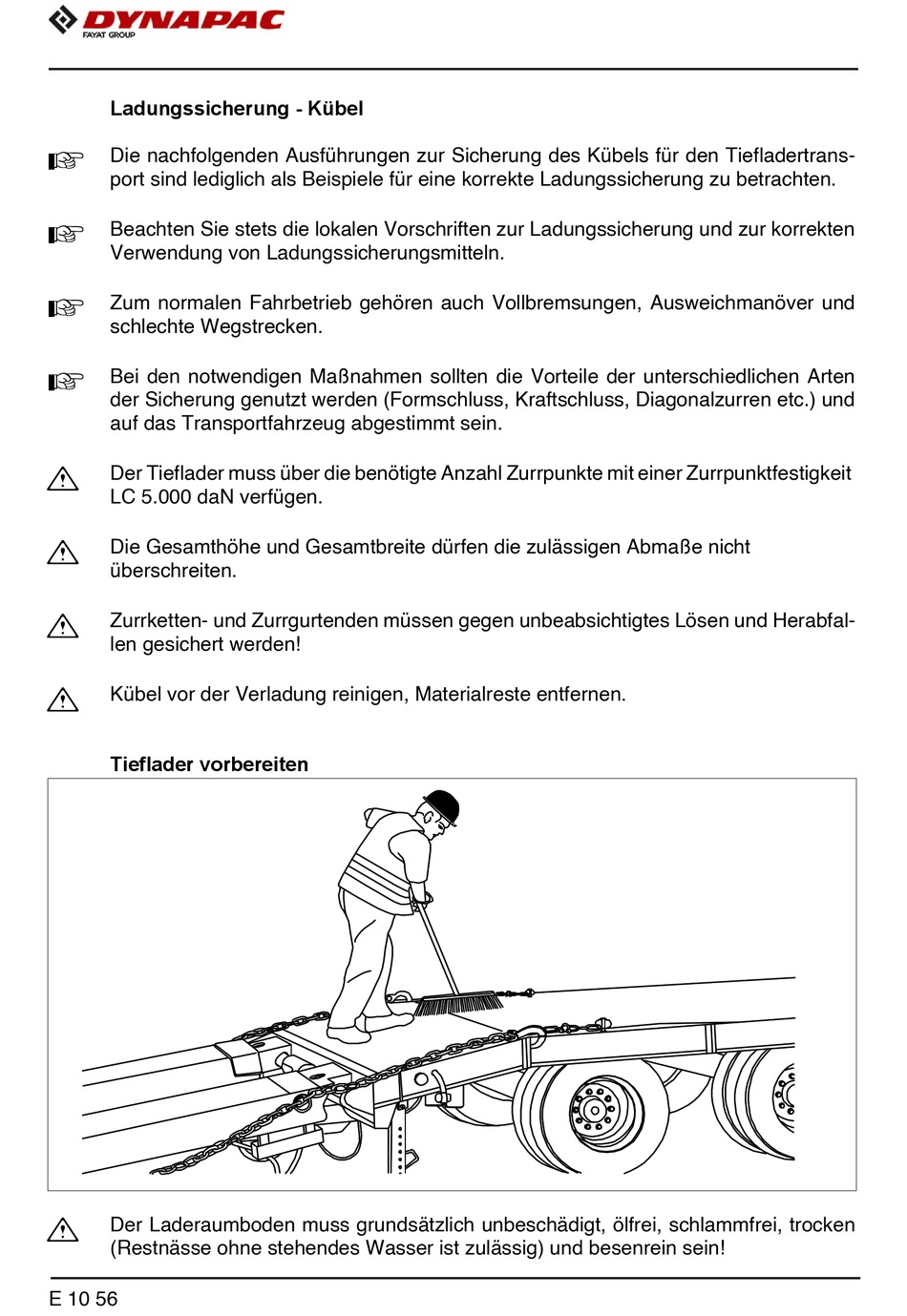 DYNAPAC
FAYAT GROUP

Ladungssicherung - Kübel

Die nachfolgenden Ausführungen zur Sicherung des Kübels für den Tiefladertransport sind lediglich als Beispiele für eine korrekte Ladungssicherung zu betrachten.

Beachten Sie stets die lokalen Vorschriften zur Ladungssicherung und zur korrekten Verwendung von Ladungssicherungsmitteln.

Zum normalen Fahrbetrieb gehören auch Vollbremsungen, Ausweichmanöver und schlechte Wegstrecken.

Bei den notwendigen Maßnahmen sollten die Vorteile der unterschiedlichen Arten der Sicherung genutzt werden (Formschluss, Kraftschluss, Diagonalzurren etc.) und auf das Transportfahrzeug abgestimmt sein.

Der Tieflader muss über die benötigte Anzahl Zurrpunkte mit einer Zurrpunktfestigkeit LC 5.000 daN verfügen.

Die Gesamthöhe und Gesamtbreite dürfen die zulässigen Abmaße nicht überschreiten.

Zurrketten- und Zurrgurtenden müssen gegen unbeabsichtigtes Lösen und Herabfallen gesichert werden!

Kübel vor der Verladung reinigen, Materialreste entfernen.

Tieflader vorbereiten

Der Laderaumboden muss grundsätzlich unbeschädigt, ölfrei, schlammfrei, trocken (Restnässe ohne stehendes Wasser ist zulässig) und besenrein sein!

E 10 56